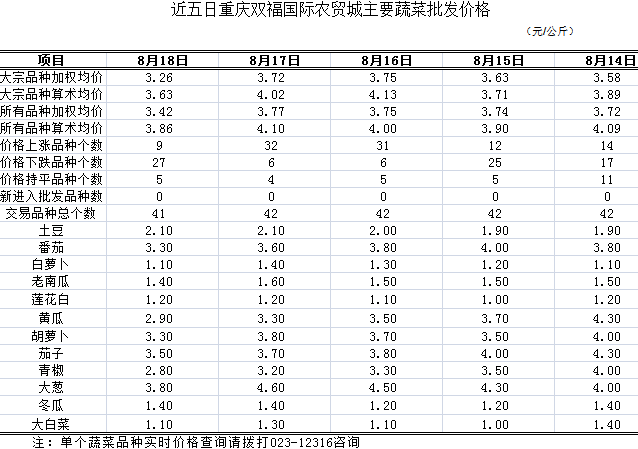 近五日重庆双福国际农贸城主要蔬菜批发价格

（元/公斤）

| 项目 | 8月18日 | 8月17日 | 8月16日 | 8月15日 | 8月14日 |
|---|---|---|---|---|---|
| 大宗品种加权均价 | 3.26 | 3.72 | 3.75 | 3.63 | 3.58 |
| 大宗品种算术均价 | 3.63 | 4.02 | 4.13 | 3.71 | 3.89 |
| 所有品种加权均价 | 3.42 | 3.77 | 3.75 | 3.74 | 3.72 |
| 所有品种算术均价 | 3.86 | 4.10 | 4.00 | 3.90 | 4.09 |
| 价格上涨品种个数 | 9 | 32 | 31 | 12 | 14 |
| 价格下跌品种个数 | 27 | 6 | 6 | 25 | 17 |
| 价格持平品种个数 | 5 | 4 | 5 | 5 | 11 |
| 新进入批发品种数 | 0 | 0 | 0 | 0 | 0 |
| 交易品种总个数 | 41 | 42 | 42 | 42 | 42 |
| 土豆 | 2.10 | 2.10 | 2.00 | 1.90 | 1.90 |
| 番茄 | 3.30 | 3.60 | 3.80 | 4.00 | 3.80 |
| 白萝卜 | 1.10 | 1.40 | 1.30 | 1.20 | 1.10 |
| 老南瓜 | 1.40 | 1.60 | 1.50 | 1.50 | 1.50 |
| 莲花白 | 1.20 | 1.20 | 1.10 | 1.00 | 1.20 |
| 黄瓜 | 2.90 | 3.30 | 3.50 | 3.70 | 4.30 |
| 胡萝卜 | 3.30 | 3.80 | 3.70 | 3.50 | 4.00 |
| 茄子 | 3.50 | 3.70 | 3.80 | 4.00 | 4.30 |
| 青椒 | 2.80 | 3.20 | 3.30 | 3.50 | 4.00 |
| 大葱 | 3.80 | 4.60 | 4.50 | 4.30 | 4.00 |
| 冬瓜 | 1.40 | 1.40 | 1.20 | 1.20 | 1.40 |
| 大白菜 | 1.10 | 1.30 | 1.10 | 1.00 | 1.40 |

注：单个蔬菜品种实时价格查询请拨打023-12316咨询